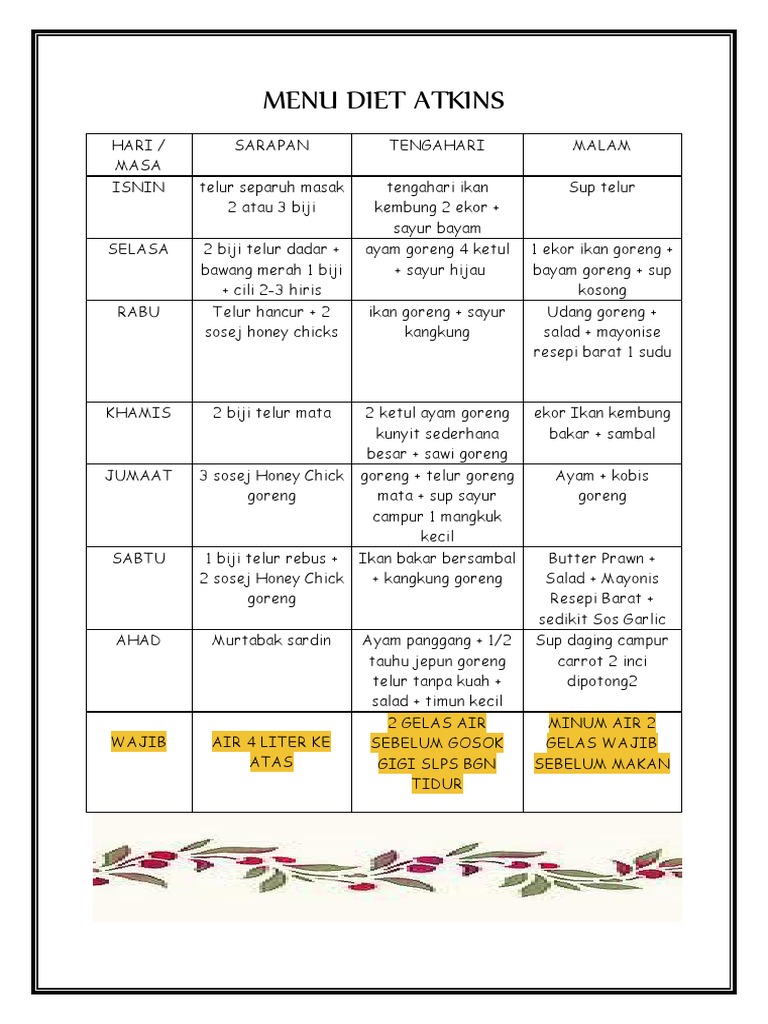 MENU DIET ATKINS

| HARI / MASA | SARAPAN | TENGAHARI | MALAM |
|---|---|---|---|
| ISNIN | telur separuh masak 2 atau 3 biji | tengahari ikan kembung 2 ekor + sayur bayam | Sup telur |
| SELASA | 2 biji telur dadar + bawang merah 1 biji + cili 2-3 hiris | ayam goreng 4 ketul + sayur hijau | 1 ekor ikan goreng + bayam goreng + sup kosong |
| RABU | Telur hancur + 2 sosej honey chicks | ikan goreng + sayur kangkung | Udang goreng + salad + mayonise resepi barat 1 sudu |
| KHAMIS | 2 biji telur mata | 2 ketul ayam goreng kunyit sederhana besar + sawi goreng | ekor Ikan kembung bakar + sambal |
| JUMAAT | 3 sosej Honey Chick goreng | goreng + telur goreng mata + sup sayur campur 1 mangkuk kecil | Ayam + kobis goreng |
| SABTU | 1 biji telur rebus + 2 sosej Honey Chick goreng | Ikan bakar bersambal + kangkung goreng | Butter Prawn + Salad + Mayonis Resepi Barat + sedikit Sos Garlic |
| AHAD | Murtabak sardin | Ayam panggang + 1/2 tauhu jepun goreng telur tanpa kuah + salad + timun kecil | Sup daging campur carrot 2 inci dipotong2 |
| WAJIB | AIR 4 LITER KE ATAS | 2 GELAS AIR SEBELUM GOSOK GIGI SLPS BGN TIDUR | MINUM AIR 2 GELAS WAJIB SEBELUM MAKAN |